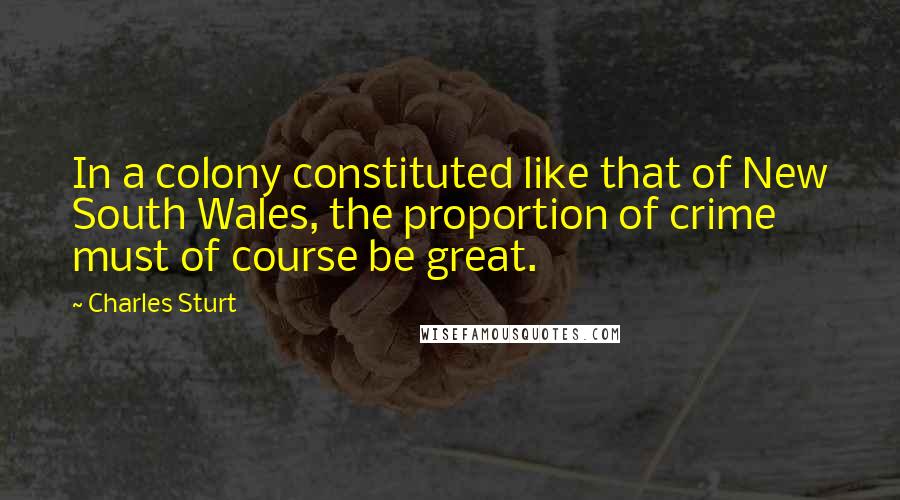 In a colony constituted like that of New South Wales, the proportion of crime must of course be great.

~ Charles Sturt

WISEFAMOUSQUOTES.COM